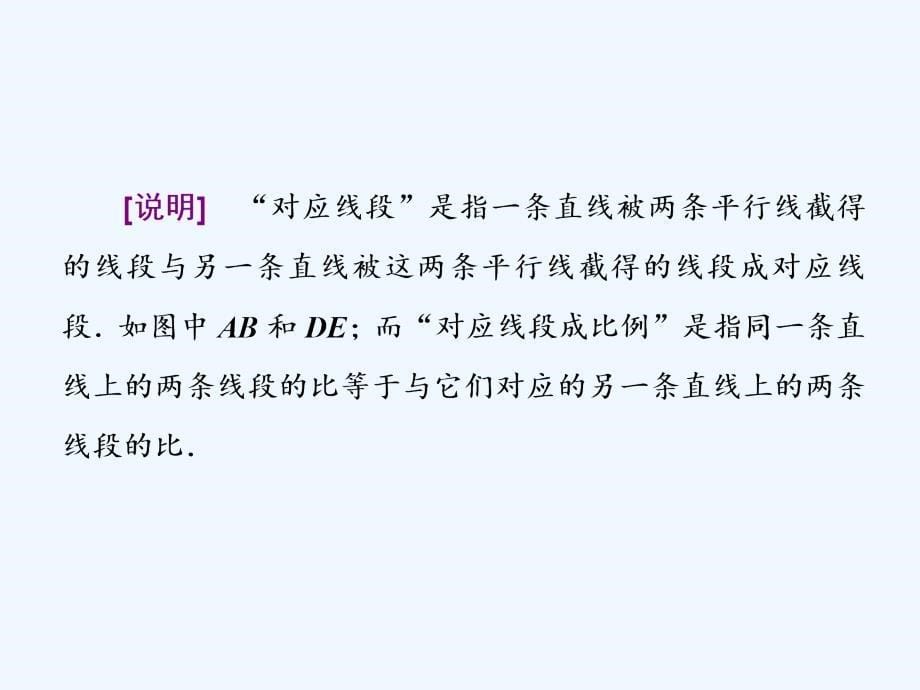 [说明]　“对应线段”是指一条直线被两条平行线截得的线段与另一条直线被这两条平行线截得的线段成对应线段．如图中 $AB$ 和 $DE$；而“对应线段成比例”是指同一条直线上的两条线段的比等于与它们对应的另一条直线上的两条线段的比．